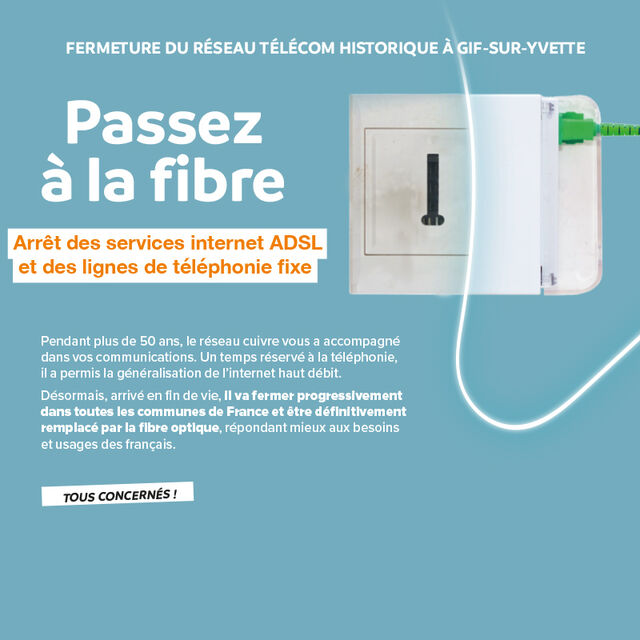 FERMETURE DU RÉSEAU TÉLÉCOM HISTORIQUE À GIF-SUR-YVETTE

Passez à la fibre

Arrêt des services internet ADSL et des lignes de téléphonie fixe

Pendant plus de 50 ans, le réseau cuivre vous a accompagné dans vos communications. Un temps réservé à la téléphonie, il a permis la généralisation de l'internet haut débit.

Désormais, arrivé en fin de vie, il va fermer progressivement dans toutes les communes de France et être définitivement remplacé par la fibre optique, répondant mieux aux besoins et usages des français.

TOUS CONCERNÉS !